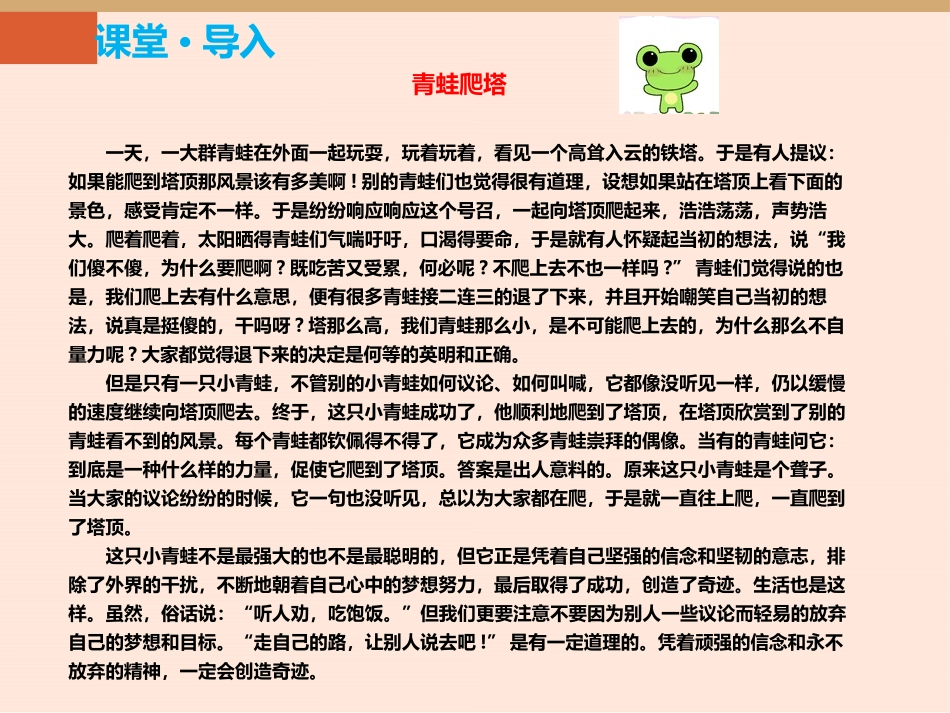 课堂·导入

青蛙爬塔

一天，一大群青蛙在外面一起玩耍，玩着玩着，看见一个高耸入云的铁塔。于是有人提议：如果能爬到塔顶那风景该有多美啊！别的青蛙们也觉得很有道理，设想如果站在塔顶上看下面的景色，感受肯定不一样。于是纷纷响应响应这个号召，一起向塔顶爬起来，浩浩荡荡，声势浩大。爬着爬着，太阳晒得青蛙们气喘吁吁，口渴得要命，于是就有人怀疑起当初的想法，说“我们傻不傻，为什么要爬啊？既吃苦又受累，何必呢？不爬上去不也一样吗？” 青蛙们觉得说的也是，我们爬上去有什么意思，便有很多青蛙接二连三的退了下来，并且开始嘲笑自己当初的想法，说真是挺傻的，干吗呀？塔那么高，我们青蛙那么小，是不可能爬上去的，为什么那么不自量力呢？大家都觉得退下来的决定是何等的英明和正确。

但是只有一只小青蛙，不管别的小青蛙如何议论、如何叫喊，它都像没听见一样，仍以缓慢的速度继续向塔顶爬去。终于，这只小青蛙成功了，他顺利地爬到了塔顶，在塔顶欣赏到了别的青蛙看不到的风景。每个青蛙都钦佩得不得了，它成为众多青蛙崇拜的偶像。当有的青蛙问它：到底是一种什么样的力量，促使它爬到了塔顶。答案是出人意料的。原来这只小青蛙是个聋子。当大家的议论纷纷的时候，它一句也没听见，总以为大家都在爬，于是就一直往上爬，一直爬到了塔顶。

这只小青蛙不是最强大的也不是最聪明的，但它正是凭着自己坚强的信念和坚韧的意志，排除了外界的干扰，不断地朝着自己心中的梦想努力，最后取得了成功，创造了奇迹。生活也是这样。虽然，俗话说：“听人劝，吃饱饭。”但我们更要注意不要因为别人一些议论而轻易的放弃自己的梦想和目标。“走自己的路，让别人说去吧！” 是有一定道理的。凭着顽强的信念和永不放弃的精神，一定会创造奇迹。